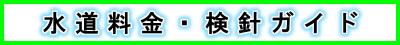 水道料金・検針ガイド